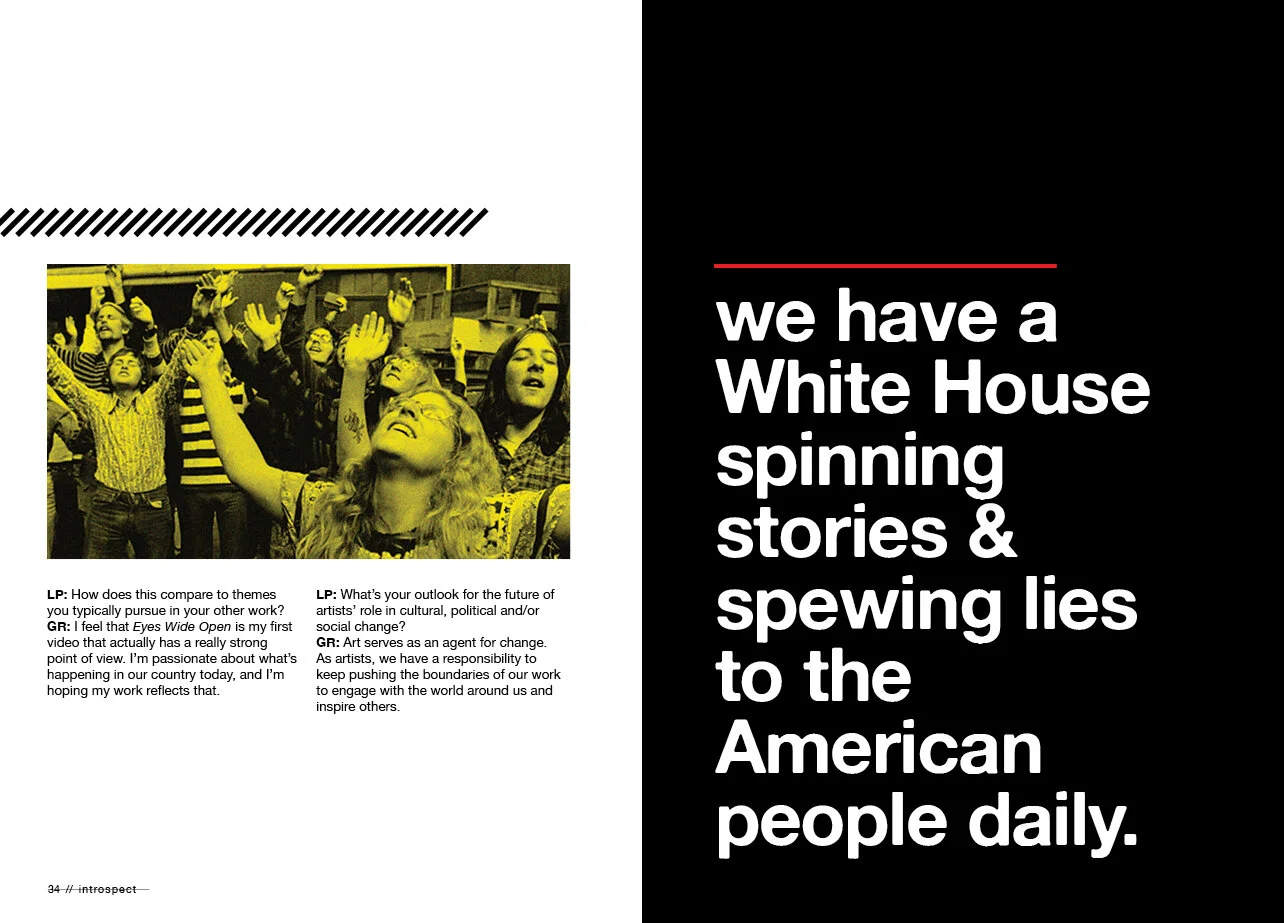 LP: How does this compare to themes you typically pursue in your other work?
GR: I feel that Eyes Wide Open is my first video that actually has a really strong point of view. I'm passionate about what's happening in our country today, and I'm hoping my work reflects that.

LP: What's your outlook for the future of artists' role in cultural, political and/or social change?
GR: Art serves as an agent for change. As artists, we have a responsibility to keep pushing the boundaries of our work to engage with the world around us and inspire others.

34 // introspect

we have a White House spinning stories & spewing lies to the American people daily.